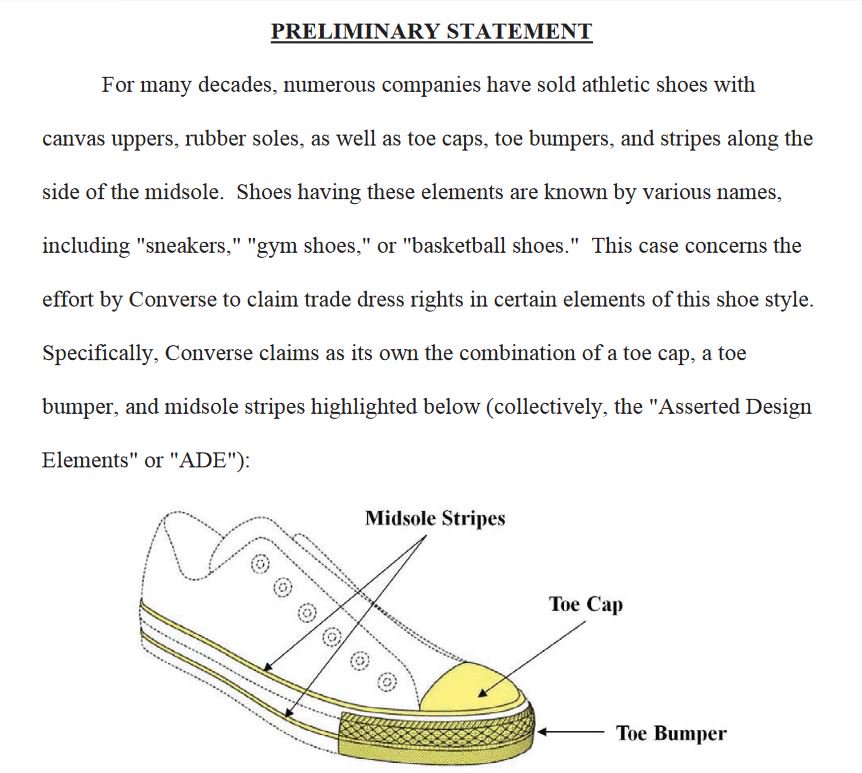 PRELIMINARY STATEMENT

For many decades, numerous companies have sold athletic shoes with canvas uppers, rubber soles, as well as toe caps, toe bumpers, and stripes along the side of the midsole. Shoes having these elements are known by various names, including "sneakers," "gym shoes," or "basketball shoes." This case concerns the effort by Converse to claim trade dress rights in certain elements of this shoe style. Specifically, Converse claims as its own the combination of a toe cap, a toe bumper, and midsole stripes highlighted below (collectively, the "Asserted Design Elements" or "ADE"):

Midsole Stripes

Toe Cap

Toe Bumper